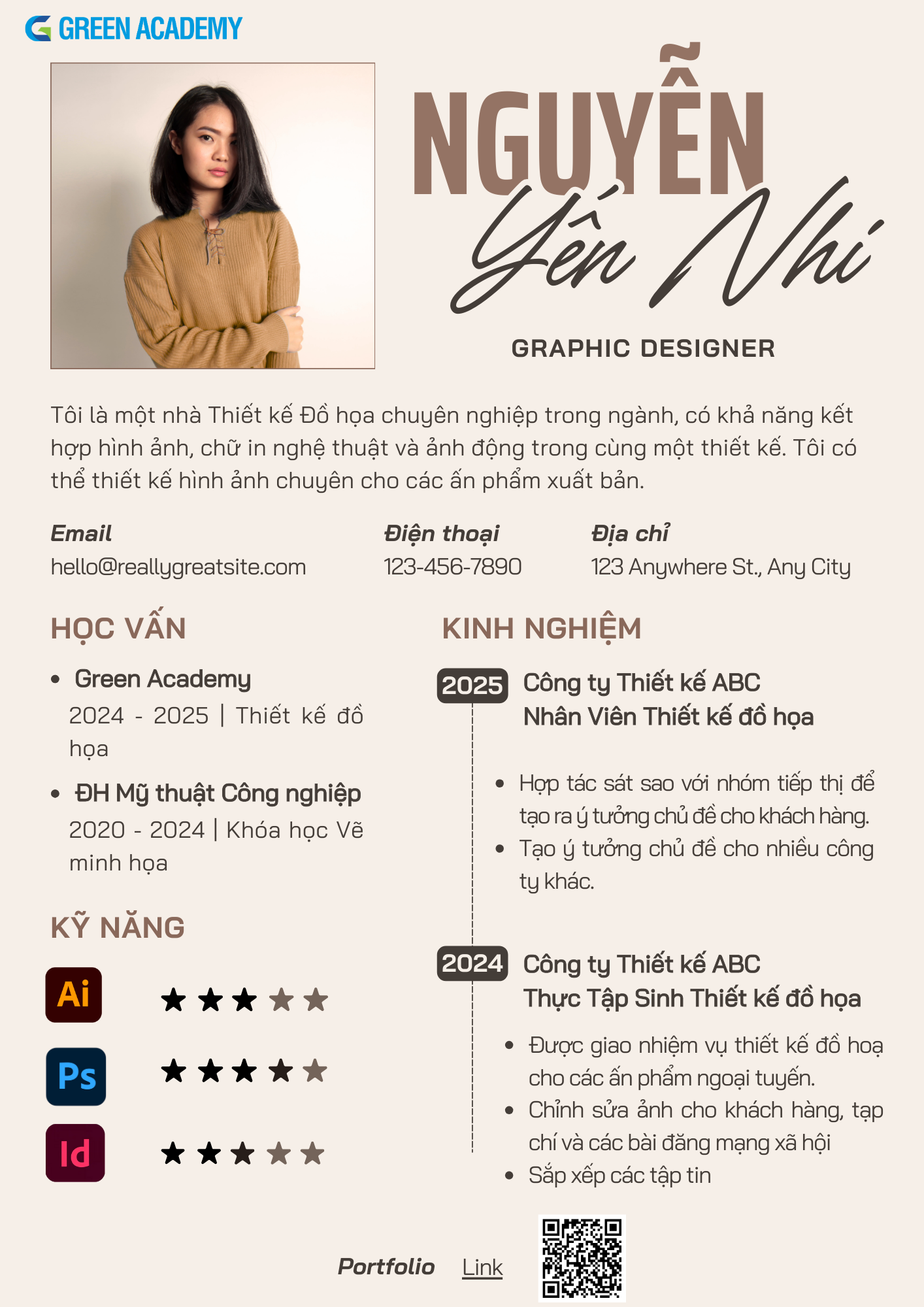 GREEN ACADEMY

NGUYỄN
Yến Nhi

GRAPHIC DESIGNER

Tôi là một nhà Thiết kế Đồ họa chuyên nghiệp trong ngành, có khả năng kết hợp hình ảnh, chữ in nghệ thuật và ảnh động trong cùng một thiết kế. Tôi có thể thiết kế hình ảnh chuyên cho các ấn phẩm xuất bản.

Email
hello@reallygreatsite.com

Điện thoại
123-456-7890

Địa chỉ
123 Anywhere St., Any City

HỌC VẤN

• Green Academy
2024 - 2025 | Thiết kế đồ họa

• ĐH Mỹ thuật Công nghiệp
2020 - 2024 | Khóa học Vẽ minh họa

KỸ NĂNG

Ai ★★★★★
Ps ★★★★★
Id ★★★★★

KINH NGHIỆM

2025 Công ty Thiết kế ABC
Nhân Viên Thiết kế đồ họa

• Hợp tác sát sao với nhóm tiếp thị để tạo ra ý tưởng chủ đề cho khách hàng.
• Tạo ý tưởng chủ đề cho nhiều công ty khác.

2024 Công ty Thiết kế ABC
Thực Tập Sinh Thiết kế đồ họa

• Được giao nhiệm vụ thiết kế đồ hoạ cho các ấn phẩm ngoại tuyến.
• Chỉnh sửa ảnh cho khách hàng, tạp chí và các bài đăng mạng xã hội
• Sắp xếp các tập tin

Portfolio Link